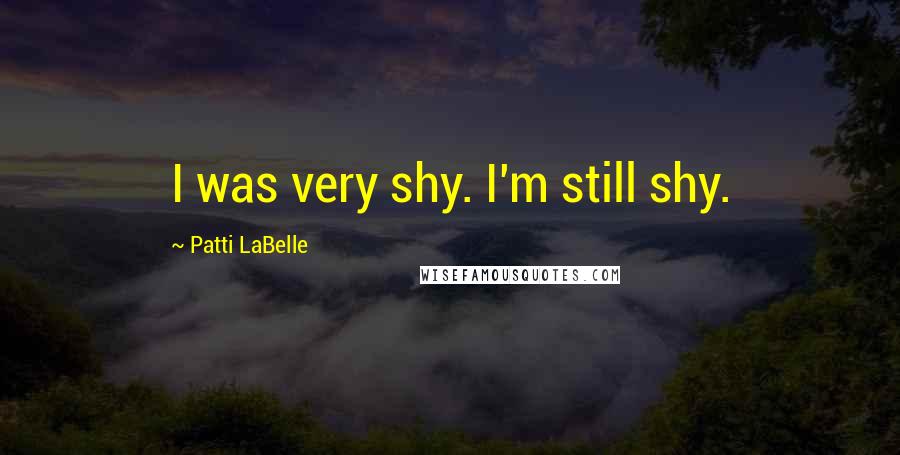 I was very shy. I'm still shy.

~ Patti LaBelle

WISEFAMOUSQUOTES.COM